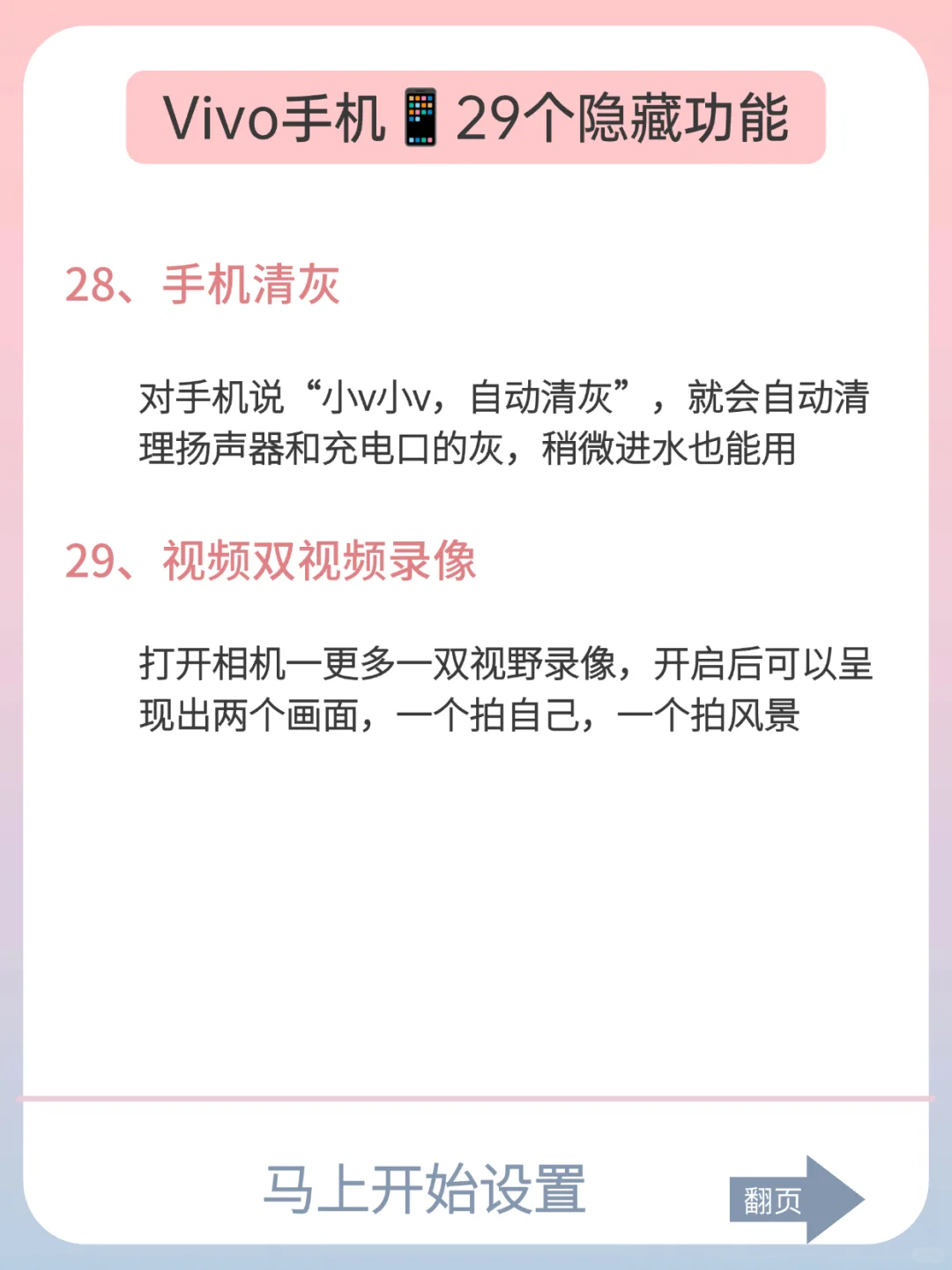 Vivo手机📱29个隐藏功能

28、手机清灰

对手机说“小v小v，自动清灰”，就会自动清理扬声器和充电口的灰，稍微进水也能用

29、视频双视频录像

打开相机一更多一双视野录像，开启后可以呈现出两个画面，一个拍自己，一个拍风景

马上开始设置

翻页